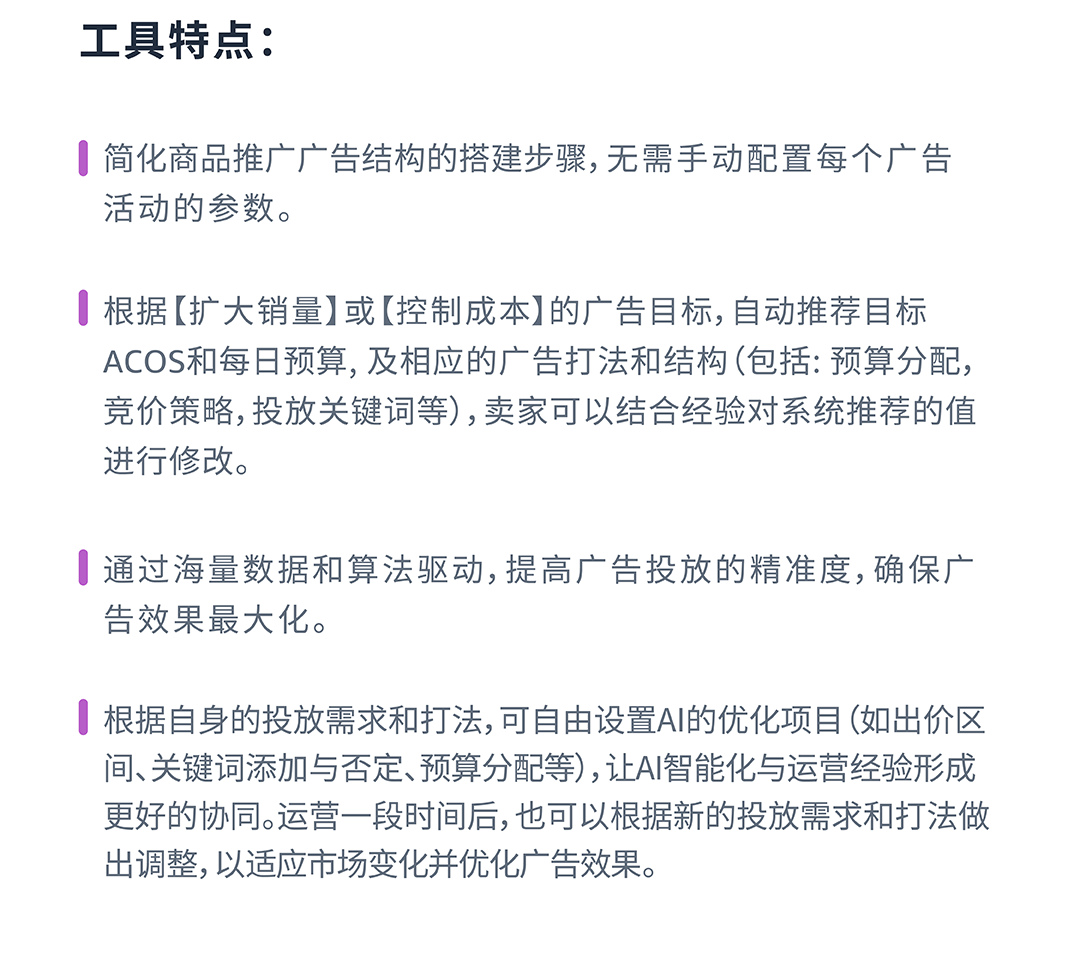 工具特点：

简化商品推广广告结构的搭建步骤，无需手动配置每个广告活动的参数。

根据【扩大销量】或【控制成本】的广告目标，自动推荐目标ACOS和每日预算，及相应的广告打法和结构（包括：预算分配，竞价策略，投放关键词等），卖家可以结合经验对系统推荐的值进行修改。

通过海量数据和算法驱动，提高广告投放的精准度，确保广告效果最大化。

根据自身的投放需求和打法，可自由设置AI的优化项目（如出价区间、关键词添加与否定、预算分配等），让AI智能化与运营经验形成更好的协同。运营一段时间后，也可以根据新的投放需求和打法做出调整，以适应市场变化并优化广告效果。